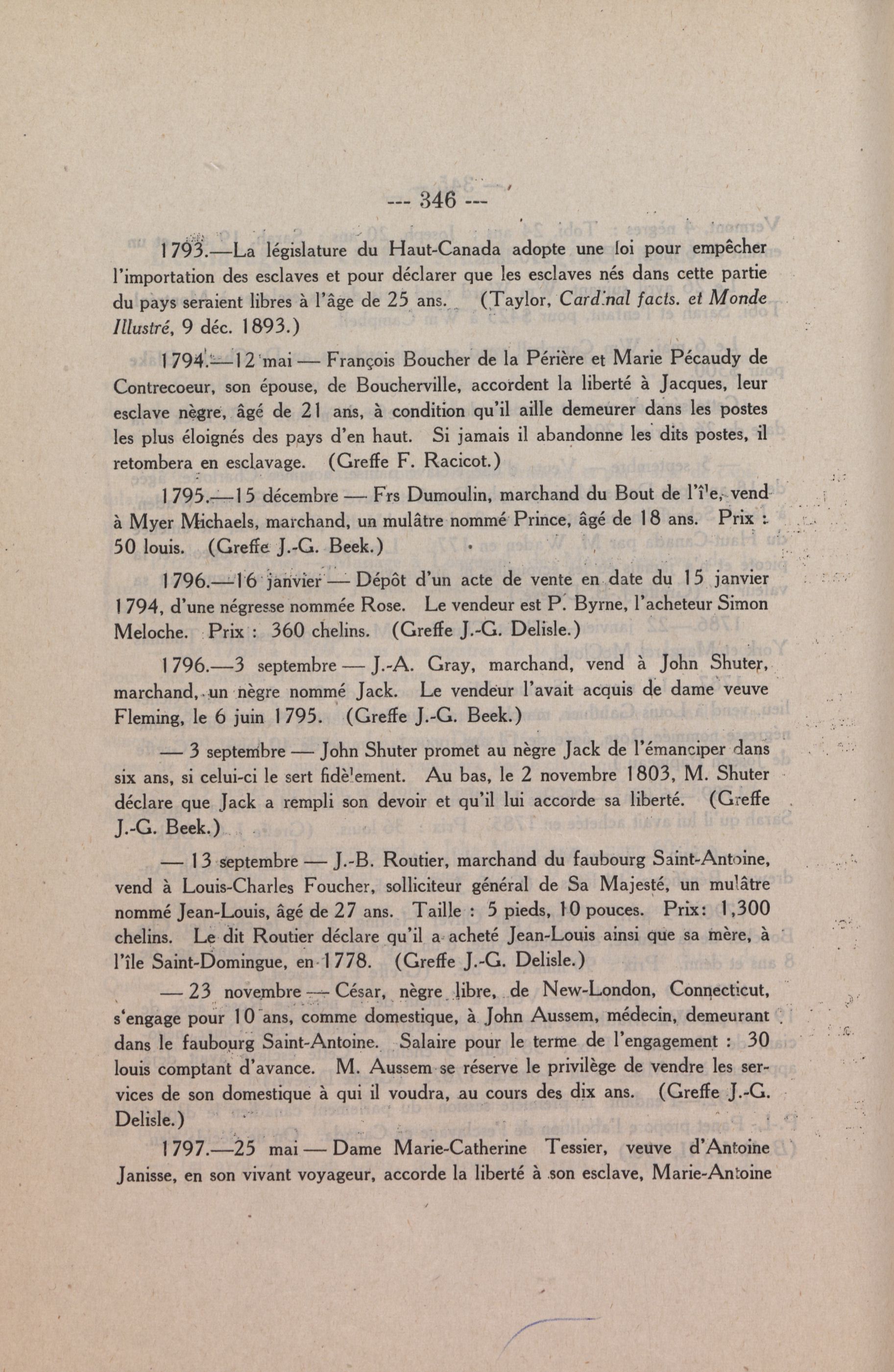 --- 346 ---

1793.—La législature du Haut-Canada adopte une loi pour empêcher l'importation des esclaves et pour déclarer que les esclaves nés dans cette partie du pays seraient libres à l'âge de 25 ans. (Taylor, Cardinal facts. et Monde Illustré, 9 déc. 1893.)

1794.—12 mai — François Boucher de la Périère et Marie Pécaudy de Contrecoeur, son épouse, de Boucherville, accordent la liberté à Jacques, leur esclave nègre, âgé de 21 ans, à condition qu'il aille demeurer dans les postes les plus éloignés des pays d'en haut. Si jamais il abandonne les dits postes, il retombera en esclavage. (Greffe F. Racicot.)

1795.—15 décembre — Frs Dumoulin, marchand du Bout de l'île, vend à Myer Michaels, marchand, un mulâtre nommé Prince, âgé de 18 ans. Prix : 50 louis. (Greffe J.-G. Beek.)

1796.—16 janvier — Dépôt d'un acte de vente en date du 15 janvier 1794, d'une négresse nommée Rose. Le vendeur est P. Byrne, l'acheteur Simon Meloche. Prix : 360 chelins. (Greffe J.-G. Delisle.)

1796.—3 septembre — J.-A. Gray, marchand, vend à John Shuter, marchand, un nègre nommé Jack. Le vendeur l'avait acquis de dame veuve Fleming, le 6 juin 1795. (Greffe J.-G. Beek.)

— 3 septembre — John Shuter promet au nègre Jack de l'émanciper dans six ans, si celui-ci le sert fidèlement. Au bas, le 2 novembre 1803, M. Shuter déclare que Jack a rempli son devoir et qu'il lui accorde sa liberté. (Greffe J.-G. Beek.)

— 13 septembre — J.-B. Routier, marchand du faubourg Saint-Antoine, vend à Louis-Charles Foucher, solliciteur général de Sa Majesté, un mulâtre nommé Jean-Louis, âgé de 27 ans. Taille : 5 pieds, 10 pouces. Prix: 1,300 chelins. Le dit Routier déclare qu'il a acheté Jean-Louis ainsi que sa mère, à l'île Saint-Domingue, en 1778. (Greffe J.-G. Delisle.)

— 23 novembre — César, nègre libre, de New-London, Connecticut, s'engage pour 10 ans, comme domestique, à John Aussem, médecin, demeurant dans le faubourg Saint-Antoine. Salaire pour le terme de l'engagement : 30 louis comptant d'avance. M. Aussem se réserve le privilège de vendre les services de son domestique à qui il voudra, au cours des dix ans. (Greffe J.-G. Delisle.)

1797.—25 mai — Dame Marie-Catherine Tessier, veuve d'Antoine Janisse, en son vivant voyageur, accorde la liberté à son esclave, Marie-Antoine